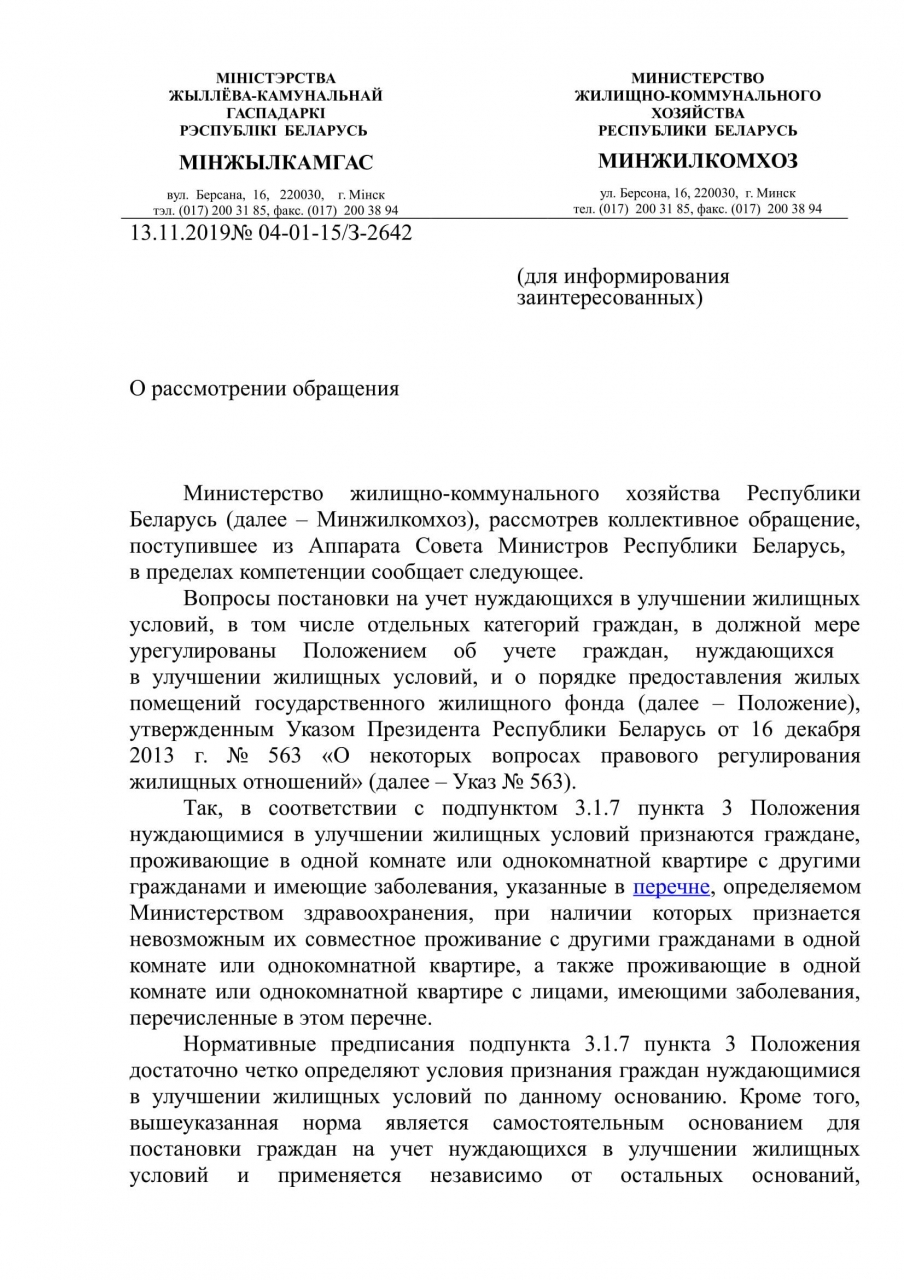 МІНІСТЭРСТВА
ЖЫЛЛЁВА-КАМУНАЛЬНАЙ
ГАСПАДАРКІ
РЭСПУБЛІКІ БЕЛАРУСЬ

МІНЖЫЛКАМГАС

вул. Берсана, 16, 220030, г. Мінск
тэл. (017) 200 31 85, факс. (017) 200 38 94

МИНИСТЕРСТВО
ЖИЛИЩНО-КОММУНАЛЬНОГО
ХОЗЯЙСТВА
РЕСПУБЛИКИ БЕЛАРУСЬ

МИНЖИЛКОМХОЗ

ул. Берсона, 16, 220030, г. Минск
тел. (017) 200 31 85, факс. (017) 200 38 94

13.11.2019№ 04-01-15/З-2642

(для информирования заинтересованных)

О рассмотрении обращения

Министерство жилищно-коммунального хозяйства Республики Беларусь (далее – Минжилкомхоз), рассмотрев коллективное обращение, поступившее из Аппарата Совета Министров Республики Беларусь, в пределах компетенции сообщает следующее.

Вопросы постановки на учет нуждающихся в улучшении жилищных условий, в том числе отдельных категорий граждан, в должной мере урегулированы Положением об учете граждан, нуждающихся в улучшении жилищных условий, и о порядке предоставления жилых помещений государственного жилищного фонда (далее – Положение), утвержденным Указом Президента Республики Беларусь от 16 декабря 2013 г. № 563 «О некоторых вопросах правового регулирования жилищных отношений» (далее – Указ № 563).

Так, в соответствии с подпунктом 3.1.7 пункта 3 Положения нуждающимися в улучшении жилищных условий признаются граждане, проживающие в одной комнате или однокомнатной квартире с другими гражданами и имеющие заболевания, указанные в перечне, определяемом Министерством здравоохранения, при наличии которых признается невозможным их совместное проживание с другими гражданами в одной комнате или однокомнатной квартире, а также проживающие в одной комнате или однокомнатной квартире с лицами, имеющими заболевания, перечисленные в этом перечне.

Нормативные предписания подпункта 3.1.7 пункта 3 Положения достаточно четко определяют условия признания граждан нуждающимися в улучшении жилищных условий по данному основанию. Кроме того, вышеуказанная норма является самостоятельным основанием для постановки граждан на учет нуждающихся в улучшении жилищных условий и применяется независимо от остальных оснований,